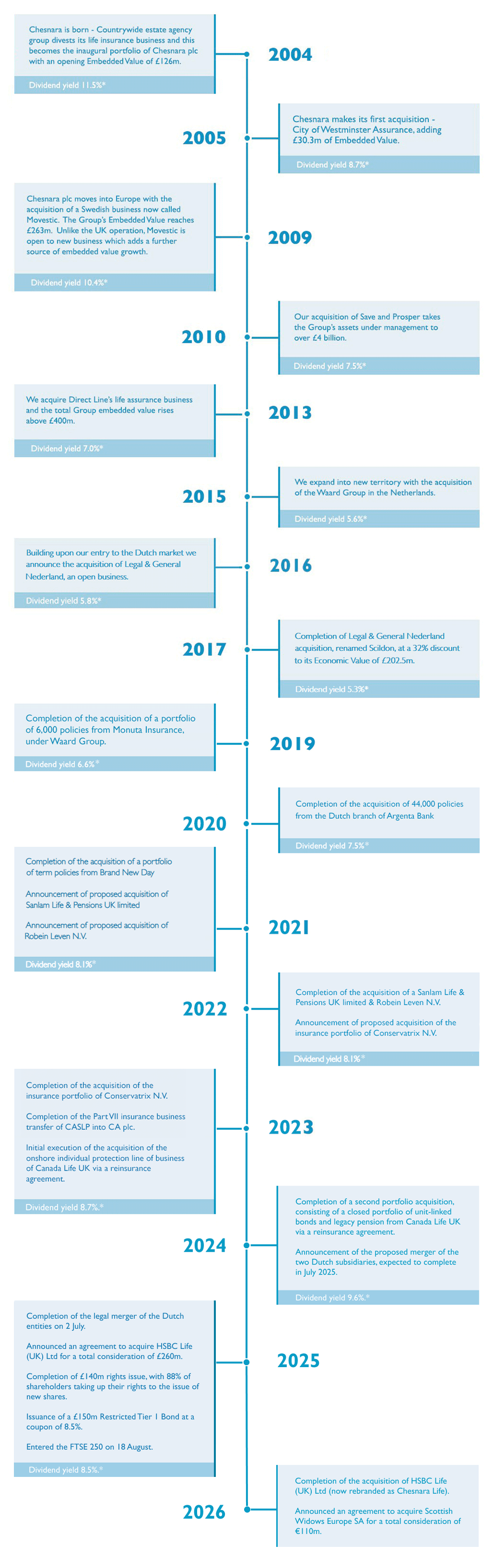 Chesnara is born - Countrywide estate agency group divests its life insurance business and this becomes the inaugural portfolio of Chesnara plc with an opening Embedded Value of £126m.

Dividend yield 11.5%*

2004

2005

Chesnara makes its first acquisition - City of Westminster Assurance, adding £30.3m of Embedded Value.

Dividend yield 8.7%*

Chesnara plc moves into Europe with the acquisition of a Swedish business now called Movestic. The Group's Embedded Value reaches £263m. Unlike the UK operation, Movestic is open to new business which adds a further source of embedded value growth.

Dividend yield 10.4%*

2009

2010

Our acquisition of Save and Prosper takes the Group's assets under management to over £4 billion.

Dividend yield 7.5%*

We acquire Direct Line's life assurance business and the total Group embedded value rises above £400m.

Dividend yield 7.0%*

2013

2015

We expand into new territory with the acquisition of the Waard Group in the Netherlands.

Dividend yield 5.6%*

Building upon our entry to the Dutch market we announce the acquisition of Legal & General Nederland, an open business.

Dividend yield 5.8%*

2016

2017

Completion of Legal & General Nederland acquisition, renamed Scildon, at a 32% discount to its Economic Value of £202.5m.

Dividend yield 5.3%*

Completion of the acquisition of a portfolio of 6,000 policies from Monuta Insurance, under Waard Group.

Dividend yield 6.6%*

2019

2020

Completion of the acquisition of 44,000 policies from the Dutch branch of Argenta Bank

Dividend yield 7.5%*

Completion of the acquisition of a portfolio of term policies from Brand New Day

Announcement of proposed acquisition of Sanlam Life & Pensions UK limited

Announcement of proposed acquisition of Robein Leven N.V.

Dividend yield 8.1%*

2021

2022

Completion of the acquisition of a Sanlam Life & Pensions UK limited & Robein Leven N.V.

Announcement of proposed acquisition of the insurance portfolio of Conservatrix N.V.

Dividend yield 8.1%*

Completion of the acquisition of the insurance portfolio of Conservatrix N.V.

Completion of the Part VII insurance business transfer of CASLP into CA plc.

Initial execution of the acquisition of the onshore individual protection line of business of Canada Life UK via a reinsurance agreement.

Dividend yield 8.7%.*

2023

2024

Completion of a second portfolio acquisition, consisting of a closed portfolio of unit-linked bonds and legacy pension from Canada Life UK via a reinsurance agreement.

Announcement of the proposed merger of the two Dutch subsidiaries, expected to complete in July 2025.

Dividend yield 9.6%.*

Completion of the legal merger of the Dutch entities on 2 July.

Announced an agreement to acquire HSBC Life (UK) Ltd for a total consideration of £260m.

Completion of £140m rights issue, with 88% of shareholders taking up their rights to the issue of new shares.

Issuance of a £150m Restricted Tier 1 Bond at a coupon of 8.5%.

Entered the FTSE 250 on 18 August.

Dividend yield 8.5%.*

2025

2026

Completion of the acquisition of HSBC Life (UK) Ltd (now rebranded as Chesnara Life).

Announced an agreement to acquire Scottish Widows Europe SA for a total consideration of €110m.